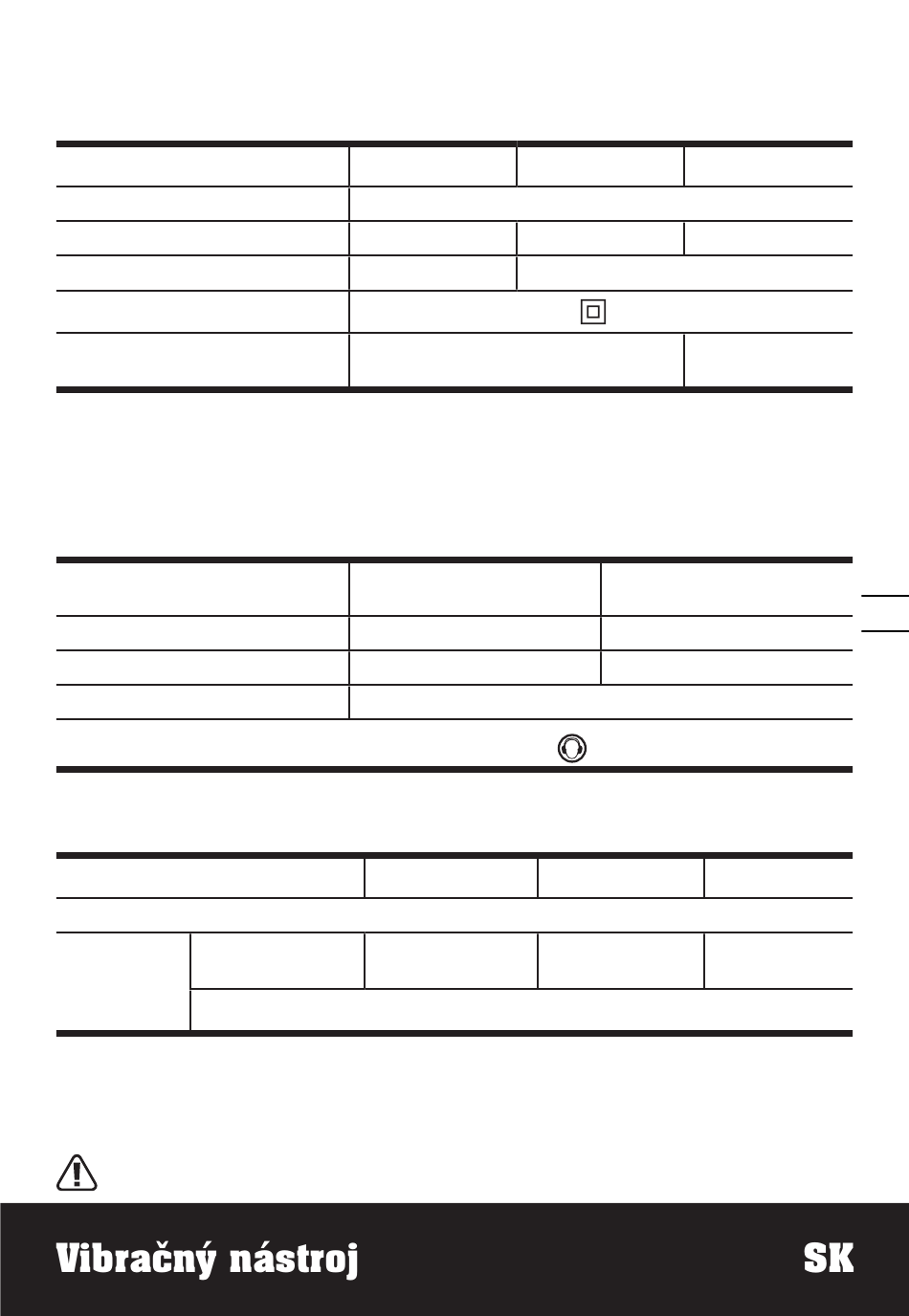 Vibračný nástroj

SK